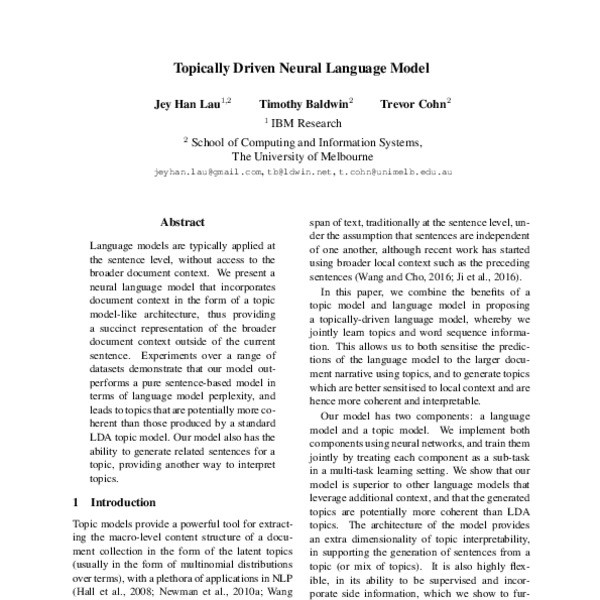 Topically Driven Neural Language Model

Jey Han Lau$^{1,2}$ Timothy Baldwin$^{2}$ Trevor Cohn$^{2}$
$^{1}$ IBM Research
$^{2}$ School of Computing and Information Systems,
The University of Melbourne
jeyhan.lau@gmail.com, tb@ldwin.net, t.cohn@unimelb.edu.au

Abstract

Language models are typically applied at the sentence level, without access to the broader document context. We present a neural language model that incorporates document context in the form of a topic model-like architecture, thus providing a succinct representation of the broader document context outside of the current sentence. Experiments over a range of datasets demonstrate that our model outperforms a pure sentence-based model in terms of language model perplexity, and leads to topics that are potentially more coherent than those produced by a standard LDA topic model. Our model also has the ability to generate related sentences for a topic, providing another way to interpret topics.

1 Introduction

Topic models provide a powerful tool for extracting the macro-level content structure of a document collection in the form of the latent topics (usually in the form of multinomial distributions over terms), with a plethora of applications in NLP (Hall et al., 2008; Newman et al., 2010a; Wang

span of text, traditionally at the sentence level, under the assumption that sentences are independent of one another, although recent work has started using broader local context such as the preceding sentences (Wang and Cho, 2016; Ji et al., 2016).

In this paper, we combine the benefits of a topic model and language model in proposing a topically-driven language model, whereby we jointly learn topics and word sequence information. This allows us to both sensitise the predictions of the language model to the larger document narrative using topics, and to generate topics which are better sensitised to local context and are hence more coherent and interpretable.

Our model has two components: a language model and a topic model. We implement both components using neural networks, and train them jointly by treating each component as a sub-task in a multi-task learning setting. We show that our model is superior to other language models that leverage additional context, and that the generated topics are potentially more coherent than LDA topics. The architecture of the model provides an extra dimensionality of topic interpretability, in supporting the generation of sentences from a topic (or mix of topics). It is also highly flexible, in its ability to be supervised and incorporate side information, which we show to fur-